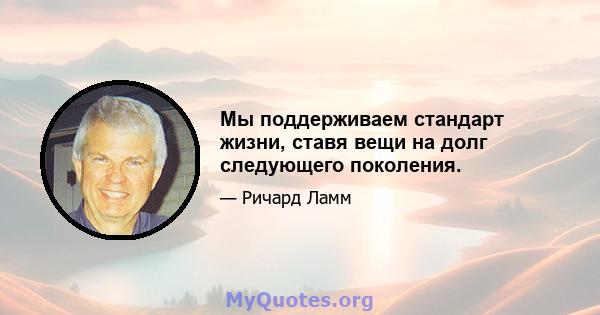 Мы поддерживаем стандарт жизни, ставя вещи на долг следующего поколения.

— Ричард Ламм

MyQuotes.org